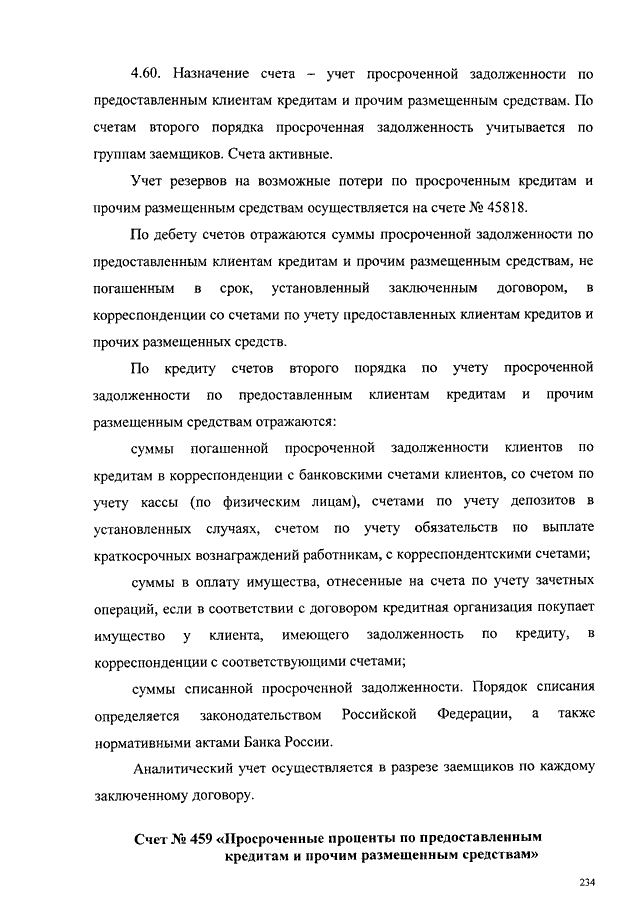 4.60. Назначение счета – учет просроченной задолженности по предоставленным клиентам кредитам и прочим размещенным средствам. По счетам второго порядка просроченная задолженность учитывается по группам заемщиков. Счета активные.

Учет резервов на возможные потери по просроченным кредитам и прочим размещенным средствам осуществляется на счете № 45818.

По дебету счетов отражаются суммы просроченной задолженности по предоставленным клиентам кредитам и прочим размещенным средствам, не погашенным в срок, установленный заключенным договором, в корреспонденции со счетами по учету предоставленных клиентам кредитов и прочих размещенных средств.

По кредиту счетов второго порядка по учету просроченной задолженности по предоставленным клиентам кредитам и прочим размещенным средствам отражаются:

суммы погашенной просроченной задолженности клиентов по кредитам в корреспонденции с банковскими счетами клиентов, со счетом по учету кассы (по физическим лицам), счетами по учету депозитов в установленных случаях, счетом по учету обязательств по выплате краткосрочных вознаграждений работникам, с корреспондентскими счетами;

суммы в оплату имущества, отнесенные на счета по учету зачетных операций, если в соответствии с договором кредитная организация покупает имущество у клиента, имеющего задолженность по кредиту, в корреспонденции с соответствующими счетами;

суммы списанной просроченной задолженности. Порядок списания определяется законодательством Российской Федерации, а также нормативными актами Банка России.

Аналитический учет осуществляется в разрезе заемщиков по каждому заключенному договору.

Счет № 459 «Просроченные проценты по предоставленным кредитам и прочим размещенным средствам»

234